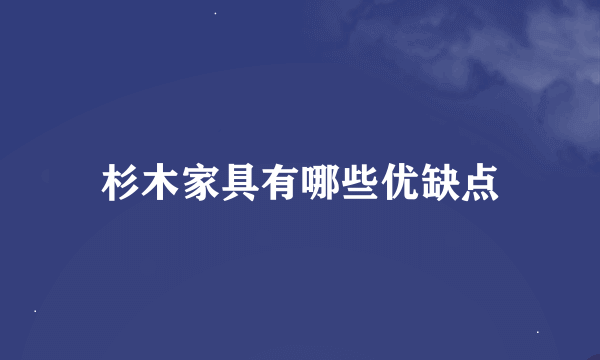 杉木家具有哪些优缺点